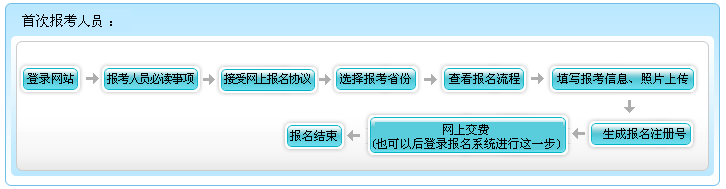 首次报考人员：

登录网站

报考人员必读事项

接受网上报名协议

选择报考省份

查看报名流程

填写报考信息、照片上传

生成报名注册号

网上交费
(也可以后登录报名系统进行这一步)

报名结束